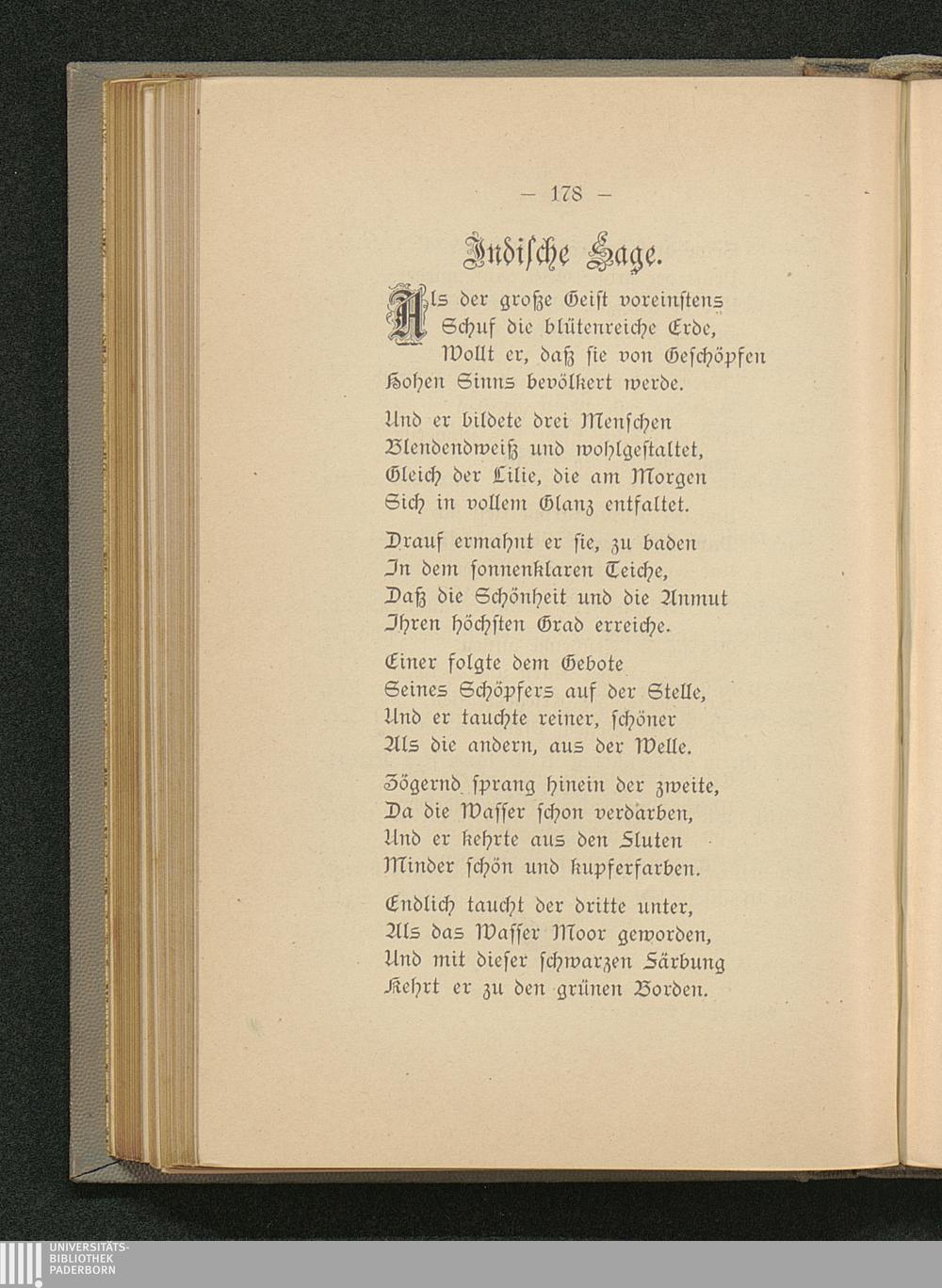 — 178 —

Indische Sage.

Als der große Geist voreinstens
Schuf die blütenreiche Erde,
Wollt er, daß sie von Geschöpfen
Hohen Sinns bevölkert werde.

Und er bildete drei Menschen
Blendendweiß und wohlgestaltet,
Gleich der Lilie, die am Morgen
Sich in vollem Glanz entfaltet.

Drauf ermahnt er sie, zu baden
In dem sonnenklaren Teiche,
Daß die Schönheit und die Anmut
Ihren höchsten Grad erreiche.

Einer folgte dem Gebote
Seines Schöpfers auf der Stelle,
Und er tauchte reiner, schöner
Als die andern, aus der Welle.

Zögernd sprang hinein der zweite,
Da die Wasser schon verdarben,
Und er kehrte aus den Fluten
Minder schön und kupferfarben.

Endlich taucht der dritte unter,
Als das Wasser Moor geworden,
Und mit dieser schwarzen Färbung
Kehrt er zu den grünen Borden.

UNIVERSITÄTS-
BIBLIOTHEK
PADERBORN